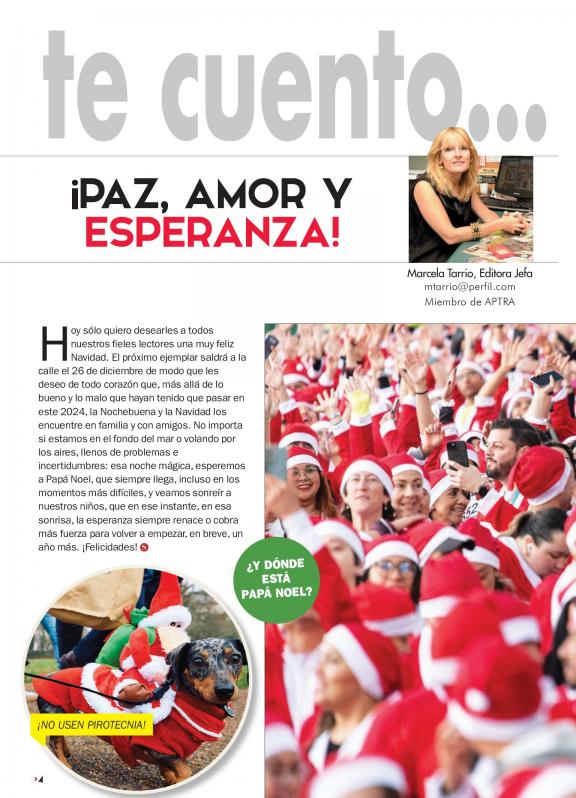 te cuento...

¡PAZ, AMOR Y ESPERANZA!

Marcela Tarrio, Editora Jefa
mtarrio@perfil.com
Miembro de APTRA

Hoy sólo quiero desearles a todos nuestros fieles lectores una muy feliz Navidad. El próximo ejemplar saldrá a la calle el 26 de diciembre de modo que les deseo de todo corazón que, más allá de lo bueno y lo malo que hayan tenido que pasar en este 2024, la Nochebuena y la Navidad los encuentre en familia y con amigos. No importa si estamos en el fondo del mar o volando por los aires, llenos de problemas e incertidumbres: esa noche mágica, esperemos a Papá Noel, que siempre llega, incluso en los momentos más difíciles, y veamos sonreír a nuestros niños, que en ese instante, en esa sonrisa, la esperanza siempre renace o cobra más fuerza para volver a empezar, en breve, un año más. ¡Felicidades!

¿Y DÓNDE ESTÁ PAPÁ NOEL?

¡NO USEN PIROTECNIA!

4